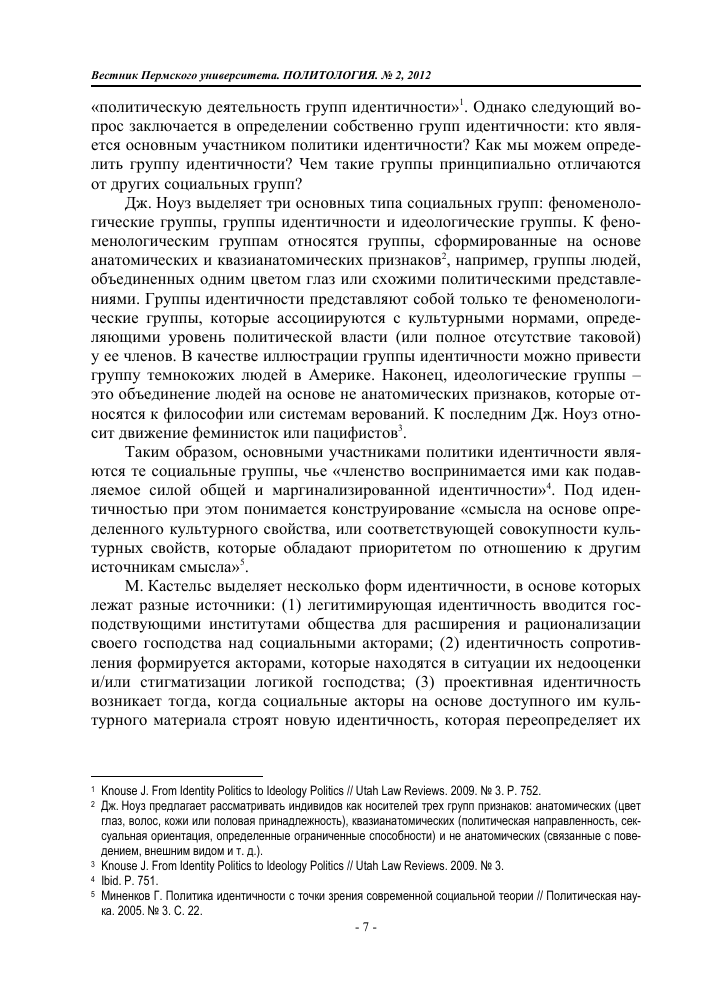 Вестник Пермского университета. ПОЛИТОЛОГИЯ. № 2, 2012

«политическую деятельность групп идентичности»$^1$. Однако следующий вопрос заключается в определении собственно групп идентичности: кто является основным участником политики идентичности? Как мы можем определить группу идентичности? Чем такие группы принципиально отличаются от других социальных групп?

Дж. Ноуз выделяет три основных типа социальных групп: феноменологические группы, группы идентичности и идеологические группы. К феноменологическим группам относятся группы, сформированные на основе анатомических и квазианатомических признаков$^2$, например, группы людей, объединенных одним цветом глаз или схожими политическими представлениями. Группы идентичности представляют собой только те феноменологические группы, которые ассоциируются с культурными нормами, определяющими уровень политической власти (или полное отсутствие таковой) у ее членов. В качестве иллюстрации группы идентичности можно привести группу темнокожих людей в Америке. Наконец, идеологические группы – это объединение людей на основе не анатомических признаков, которые относятся к философии или системам верований. К последним Дж. Ноуз относит движение феминисток или пацифистов$^3$.

Таким образом, основными участниками политики идентичности являются те социальные группы, чье «членство воспринимается ими как подавляемое силой общей и маргинализированной идентичности»$^4$. Под идентичностью при этом понимается конструирование «смысла на основе определенного культурного свойства, или соответствующей совокупности культурных свойств, которые обладают приоритетом по отношению к другим источникам смысла»$^5$.

М. Кастельс выделяет несколько форм идентичности, в основе которых лежат разные источники: (1) легитимирующая идентичность вводится господствующими институтами общества для расширения и рационализации своего господства над социальными акторами; (2) идентичность сопротивления формируется акторами, которые находятся в ситуации их недооценки и/или стигматизации логикой господства; (3) проективная идентичность возникает тогда, когда социальные акторы на основе доступного им культурного материала строят новую идентичность, которая переопределяет их

$^1$ Knouse J. From Identity Politics to Ideology Politics // Utah Law Reviews. 2009. № 3. P. 752.
$^2$ Дж. Ноуз предлагает рассматривать индивидов как носителей трех групп признаков: анатомических (цвет глаз, волос, кожи или половая принадлежность), квазианатомических (политическая направленность, сексуальная ориентация, определенные ограниченные способности) и не анатомических (связанные с поведением, внешним видом и т. д.).
$^3$ Knouse J. From Identity Politics to Ideology Politics // Utah Law Reviews. 2009. № 3.
$^4$ Ibid. P. 751.
$^5$ Миненков Г. Политика идентичности с точки зрения современной социальной теории // Политическая наука. 2005. № 3. С. 22.

- 7 -